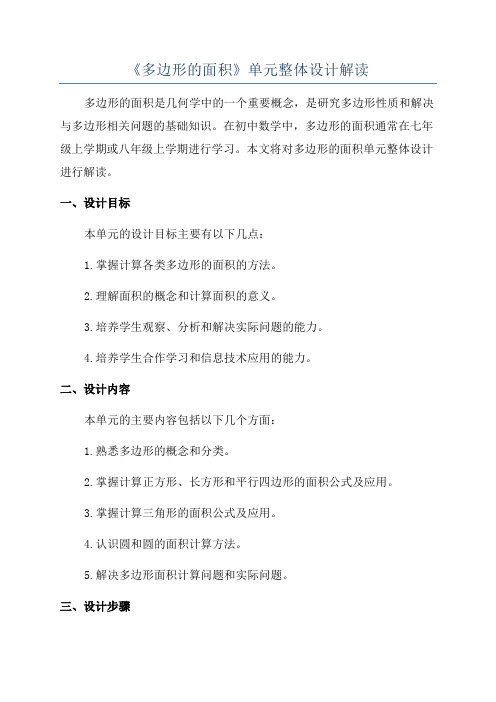 《多边形的面积》单元整体设计解读

多边形的面积是几何学中的一个重要概念，是研究多边形性质和解决与多边形相关问题的基础知识。在初中数学中，多边形的面积通常在七年级上学期或八年级上学期进行学习。本文将对多边形的面积单元整体设计进行解读。

一、设计目标

本单元的设计目标主要有以下几点：

1.掌握计算各类多边形的面积的方法。

2.理解面积的概念和计算面积的意义。

3.培养学生观察、分析和解决实际问题的能力。

4.培养学生合作学习和信息技术应用的能力。

二、设计内容

本单元的主要内容包括以下几个方面：

1.熟悉多边形的概念和分类。

2.掌握计算正方形、长方形和平行四边形的面积公式及应用。

3.掌握计算三角形的面积公式及应用。

4.认识圆和圆的面积计算方法。

5.解决多边形面积计算问题和实际问题。

三、设计步骤